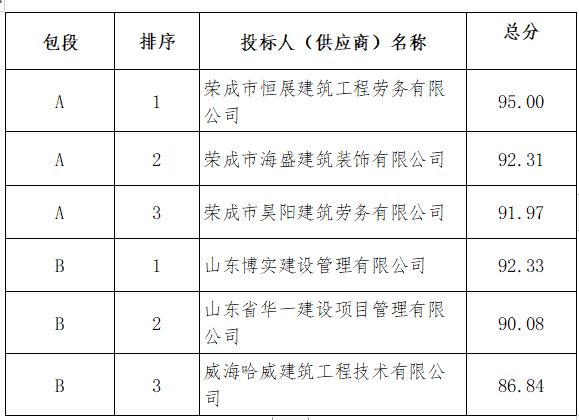 | 包段 | 排序 | 投标人（供应商）名称 | 总分 |
|---|---|---|---|
| A | 1 | 荣成市恒展建筑工程劳务有限公司 | 95.00 |
| A | 2 | 荣成市海盛建筑装饰有限公司 | 92.31 |
| A | 3 | 荣成市昊阳建筑劳务有限公司 | 91.97 |
| B | 1 | 山东博实建设管理有限公司 | 92.33 |
| B | 2 | 山东省华一建设项目管理有限公司 | 90.08 |
| B | 3 | 威海哈威建筑工程技术有限公司 | 86.84 |